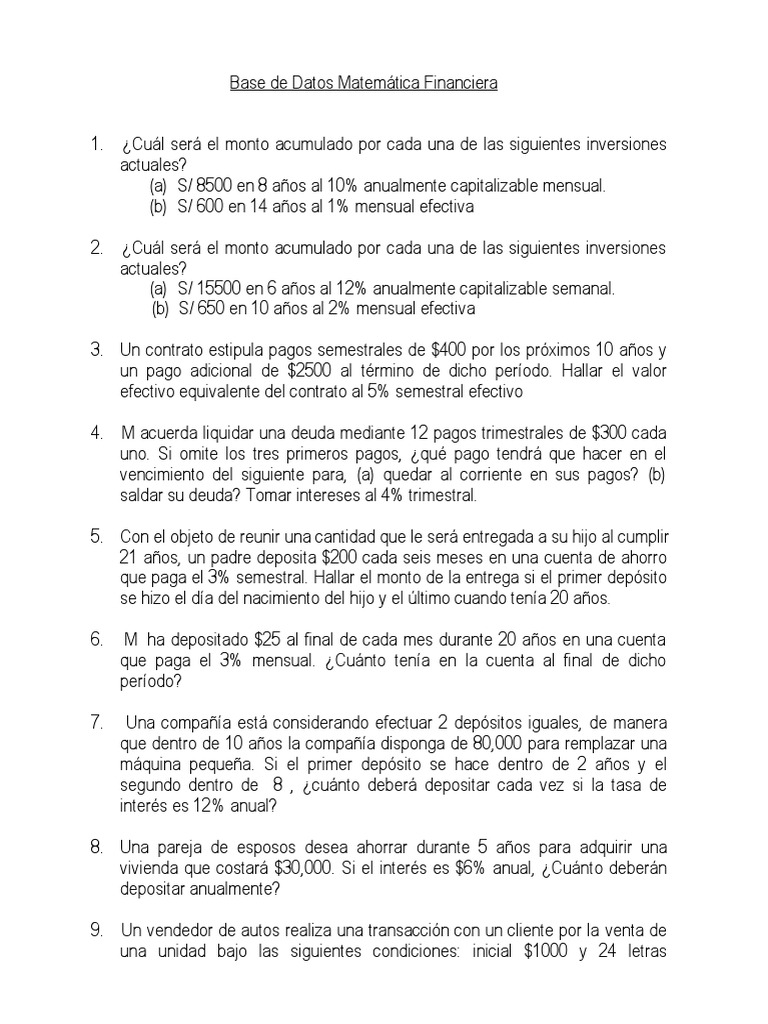 Base de Datos Matemática Financiera

1. ¿Cuál será el monto acumulado por cada una de las siguientes inversiones actuales?
(a) S/ 8500 en 8 años al 10% anualmente capitalizable mensual.
(b) S/ 600 en 14 años al 1% mensual efectiva

2. ¿Cuál será el monto acumulado por cada una de las siguientes inversiones actuales?
(a) S/ 15500 en 6 años al 12% anualmente capitalizable semanal.
(b) S/ 650 en 10 años al 2% mensual efectiva

3. Un contrato estipula pagos semestrales de $400 por los próximos 10 años y un pago adicional de $2500 al término de dicho período. Hallar el valor efectivo equivalente del contrato al 5% semestral efectivo

4. M acuerda liquidar una deuda mediante 12 pagos trimestrales de $300 cada uno. Si omite los tres primeros pagos, ¿qué pago tendrá que hacer en el vencimiento del siguiente para, (a) quedar al corriente en sus pagos? (b) saldar su deuda? Tomar intereses al 4% trimestral.

5. Con el objeto de reunir una cantidad que le será entregada a su hijo al cumplir 21 años, un padre deposita $200 cada seis meses en una cuenta de ahorro que paga el 3% semestral. Hallar el monto de la entrega si el primer depósito se hizo el día del nacimiento del hijo y el último cuando tenía 20 años.

6. M ha depositado $25 al final de cada mes durante 20 años en una cuenta que paga el 3% mensual. ¿Cuánto tenía en la cuenta al final de dicho período?

7. Una compañía está considerando efectuar 2 depósitos iguales, de manera que dentro de 10 años la compañía disponga de 80,000 para remplazar una máquina pequeña. Si el primer depósito se hace dentro de 2 años y el segundo dentro de 8 , ¿cuánto deberá depositar cada vez si la tasa de interés es 12% anual?

8. Una pareja de esposos desea ahorrar durante 5 años para adquirir una vivienda que costará $30,000. Si el interés es $6% anual, ¿Cuánto deberán depositar anualmente?

9. Un vendedor de autos realiza una transacción con un cliente por la venta de una unidad bajo las siguientes condiciones: inicial $1000 y 24 letras